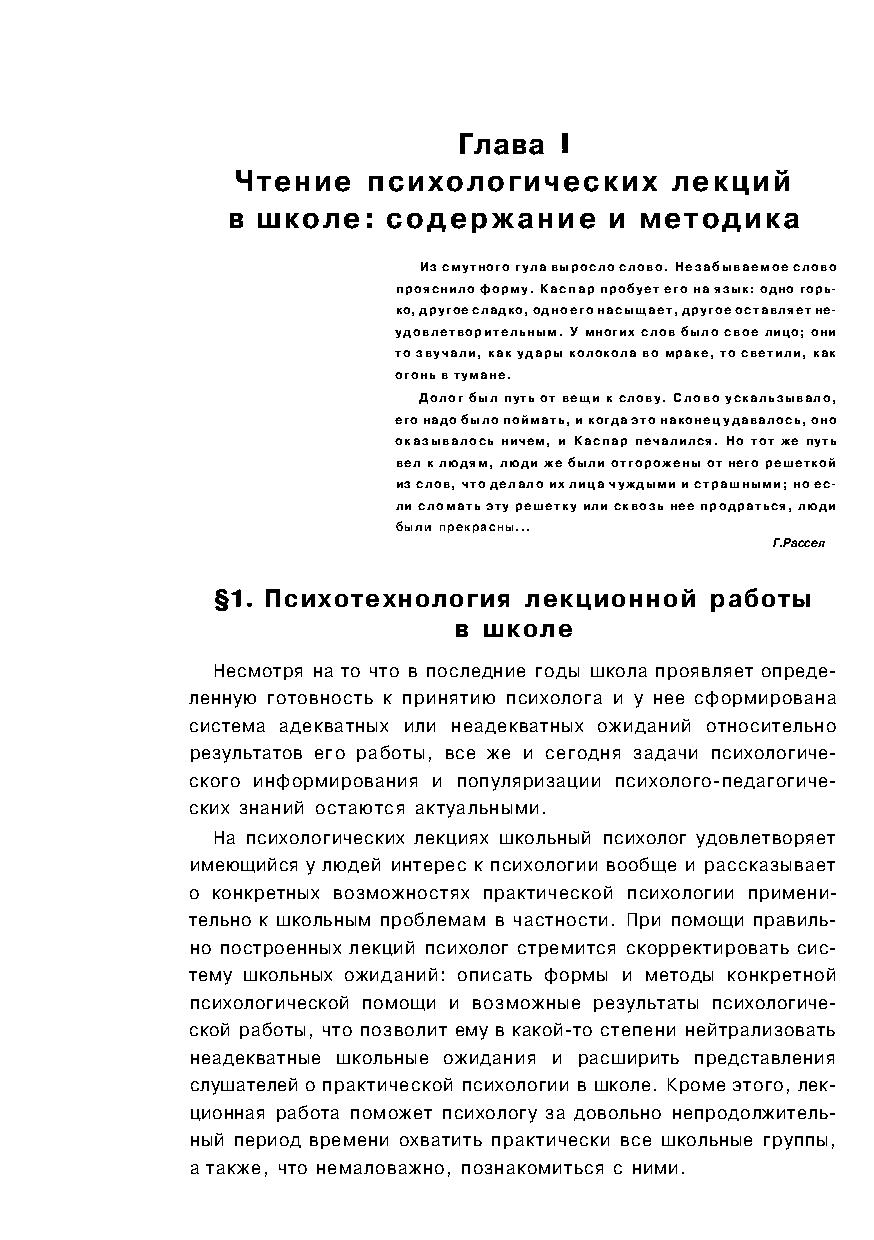 Глава I
Чтение психологических лекций в школе: содержание и методика

Из смутного гула выросло слово. Незабываемое слово прояснило форму. Каспар пробует его на язык: одно горько, другое сладко, одно его насыщает, другое оставляет неудовлетворительным. У многих слов было свое лицо; они то звучали, как удары колокола во мраке, то светили, как огонь в тумане.

Долог был путь от вещи к слову. Слово ускальзывало, его надо было поймать, и когда это наконец удавалось, оно оказывалось ничем, и Каспар печалился. Но тот же путь вел к людям, люди же были отгорожены от него решеткой из слов, что делало их лица чуждыми и страшными; но если сломать эту решетку или сквозь нее продраться, люди были прекрасны...

Г.Рассел

§1. Психотехнология лекционной работы в школе

Несмотря на то что в последние годы школа проявляет определенную готовность к принятию психолога и у нее сформирована система адекватных или неадекватных ожиданий относительно результатов его работы, все же и сегодня задачи психологического информирования и популяризации психолого-педагогических знаний остаются актуальными.

На психологических лекциях школьный психолог удовлетворяет имеющийся у людей интерес к психологии вообще и рассказывает о конкретных возможностях практической психологии применительно к школьным проблемам в частности. При помощи правильно построенных лекций психолог стремится скорректировать систему школьных ожиданий: описать формы и методы конкретной психологической помощи и возможные результаты психологической работы, что позволит ему в какой-то степени нейтрализовать неадекватные школьные ожидания и расширить представления слушателей о практической психологии в школе. Кроме этого, лекционная работа поможет психологу за довольно непродолжительный период времени охватить практически все школьные группы, а также, что немаловажно, познакомиться с ними.